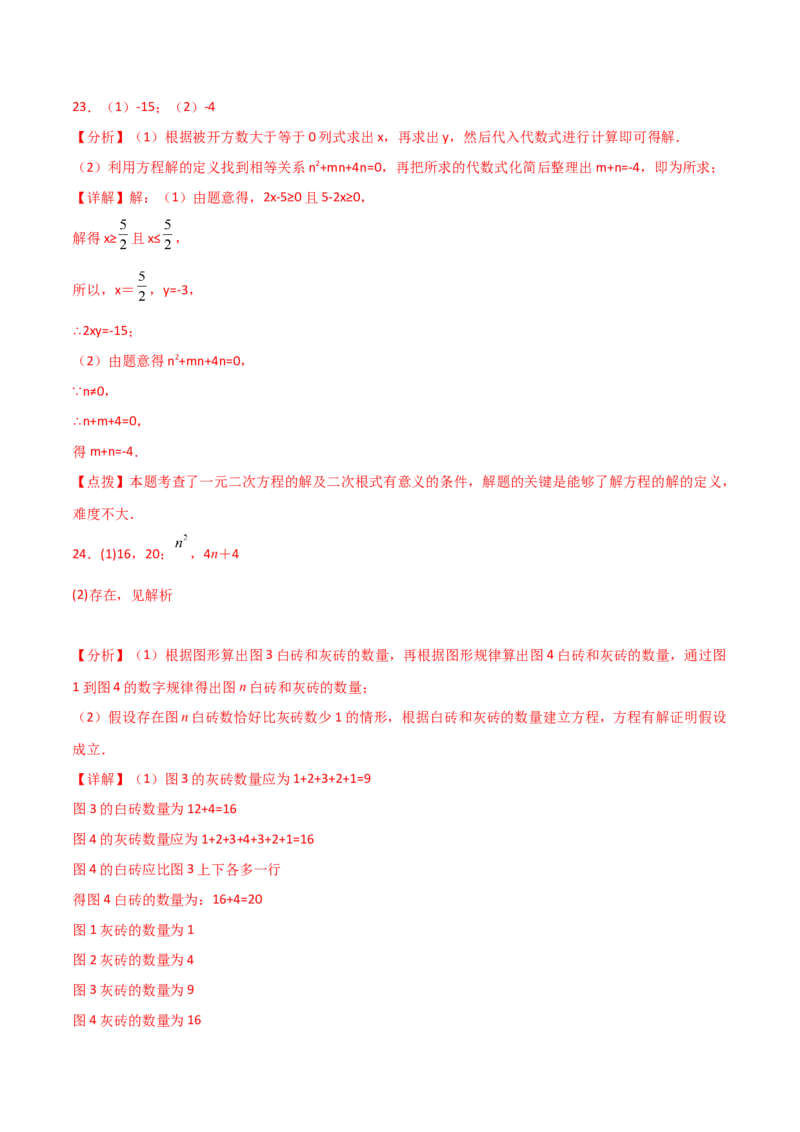 23．（1）-15；（2）-4

【分析】（1）根据被开方数大于等于 0 列式求出 x，再求出 y，然后代入代数式进行计算即可得解.

（2）利用方程解的定义找到相等关系 $n^2+mn+4n=0$，再把所求的代数式化简后整理出 m+n=-4，即为所求；

【详解】解：（1）由题意得，2x-5≥0 且 5-2x≥0，

解得 x≥$\frac{5}{2}$ 且 x≤$\frac{5}{2}$，

所以，x＝$\frac{5}{2}$，y=-3，

∴2xy=-15；

（2）由题意得 $n^2+mn+4n=0$，

∵n≠0，

∴n+m+4=0，

得 m+n=-4．

【点拨】本题考查了一元二次方程的解及二次根式有意义的条件，解题的关键是能够了解方程的解的定义，难度不大.

24．(1)16，20；$n^2$，$4n+4$

(2)存在，见解析

【分析】（1）根据图形算出图 3 白砖和灰砖的数量，再根据图形规律算出图 4 白砖和灰砖的数量，通过图 1 到图 4 的数字规律得出图 $n$ 白砖和灰砖的数量；

（2）假设存在图 $n$ 白砖数恰好比灰砖数少 1 的情形，根据白砖和灰砖的数量建立方程，方程有解证明假设成立.

【详解】（1）图 3 的灰砖数量应为 1+2+3+2+1=9

图 3 的白砖数量为 12+4=16

图 4 的灰砖数量应为 1+2+3+4+3+2+1=16

图 4 的白砖应比图 3 上下各多一行

得图 4 白砖的数量为：16+4=20

图 1 灰砖的数量为 1

图 2 灰砖的数量为 4

图 3 灰砖的数量为 9

图 4 灰砖的数量为 16